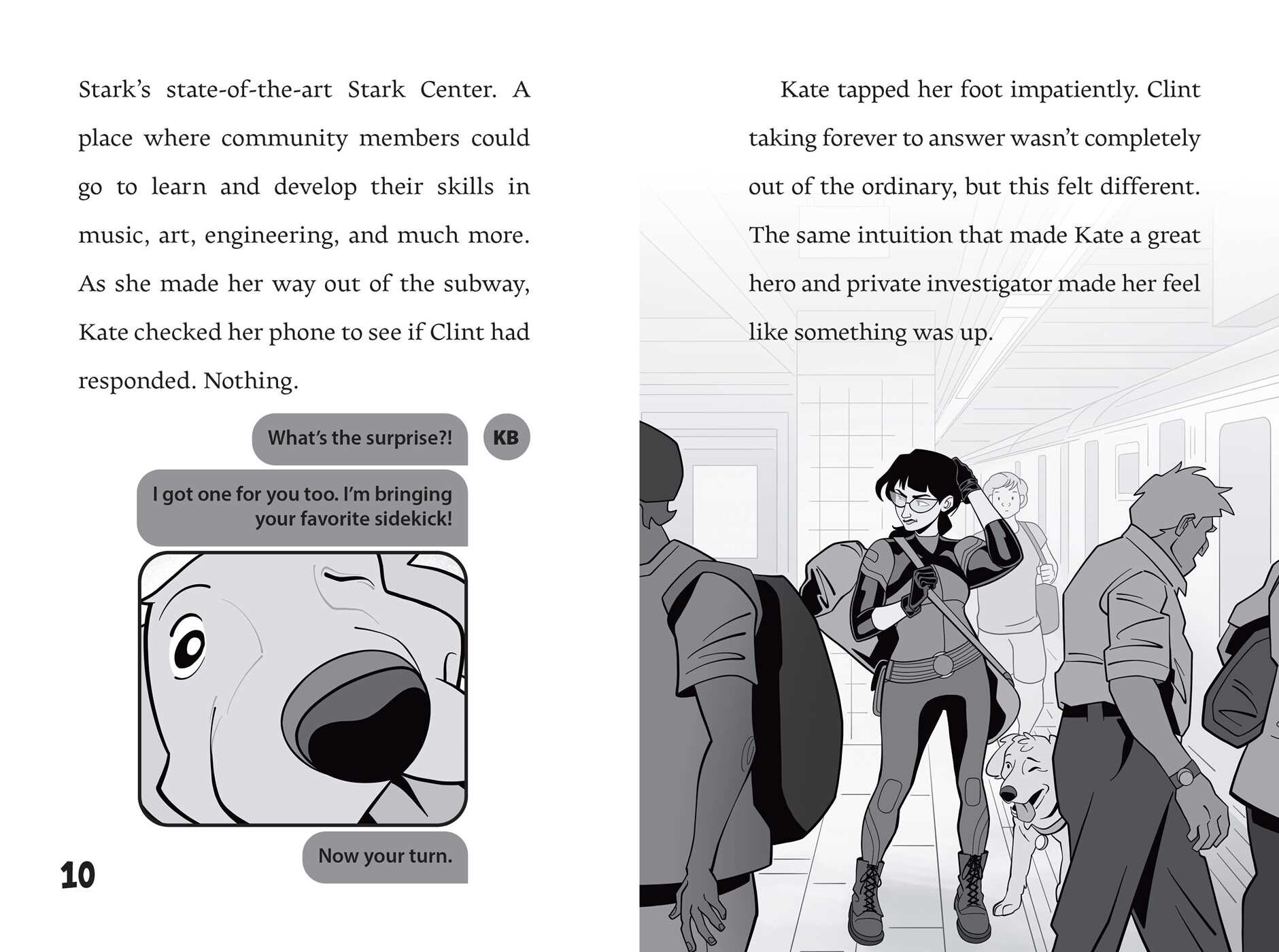 Stark's state-of-the-art Stark Center. A place where community members could go to learn and develop their skills in music, art, engineering, and much more. As she made her way out of the subway, Kate checked her phone to see if Clint had responded. Nothing.

What's the surprise?!

KB

I got one for you too. I'm bringing your favorite sidekick!

Now your turn.

10

Kate tapped her foot impatiently. Clint taking forever to answer wasn't completely out of the ordinary, but this felt different. The same intuition that made Kate a great hero and private investigator made her feel like something was up.